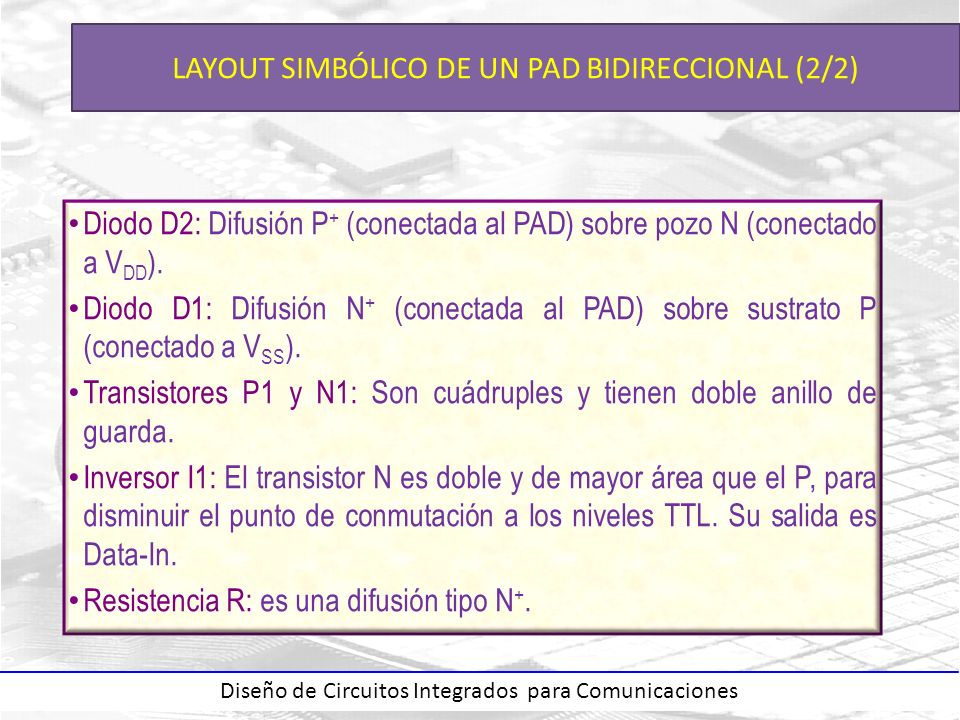 LAYOUT SIMBÓLICO DE UN PAD BIDIRECCIONAL (2/2)

• Diodo D2: Difusión $P^+$ (conectada al PAD) sobre pozo N (conectado a $V_{DD}$).

• Diodo D1: Difusión $N^+$ (conectada al PAD) sobre sustrato P (conectado a $V_{SS}$).

• Transistores P1 y N1: Son cuádruples y tienen doble anillo de guarda.

• Inversor I1: El transistor N es doble y de mayor área que el P, para disminuir el punto de conmutación a los niveles TTL. Su salida es Data-In.

• Resistencia R: es una difusión tipo $N^+$.

Diseño de Circuitos Integrados para Comunicaciones